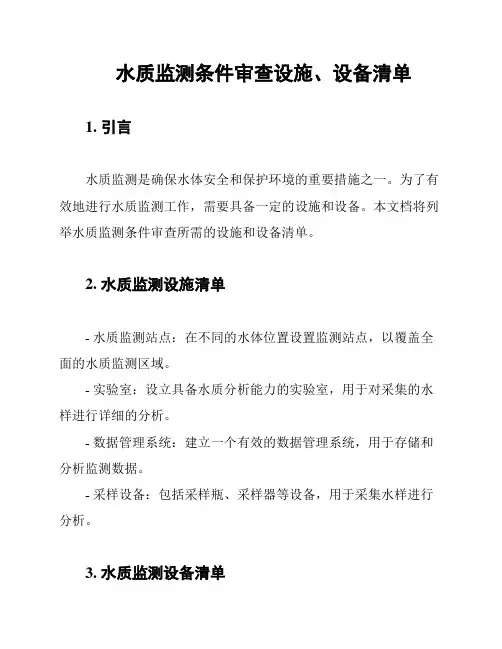 水质监测条件审查设施、设备清单

1. 引言

水质监测是确保水体安全和保护环境的重要措施之一。为了有效地进行水质监测工作，需要具备一定的设施和设备。本文档将列举水质监测条件审查所需的设施和设备清单。

2. 水质监测设施清单

- 水质监测站点：在不同的水体位置设置监测站点，以覆盖全面的水质监测区域。

- 实验室：设立具备水质分析能力的实验室，用于对采集的水样进行详细的分析。

- 数据管理系统：建立一个有效的数据管理系统，用于存储和分析监测数据。

- 采样设备：包括采样瓶、采样器等设备，用于采集水样进行分析。

3. 水质监测设备清单